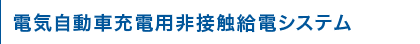 電気自動車充電用非接触給電システム